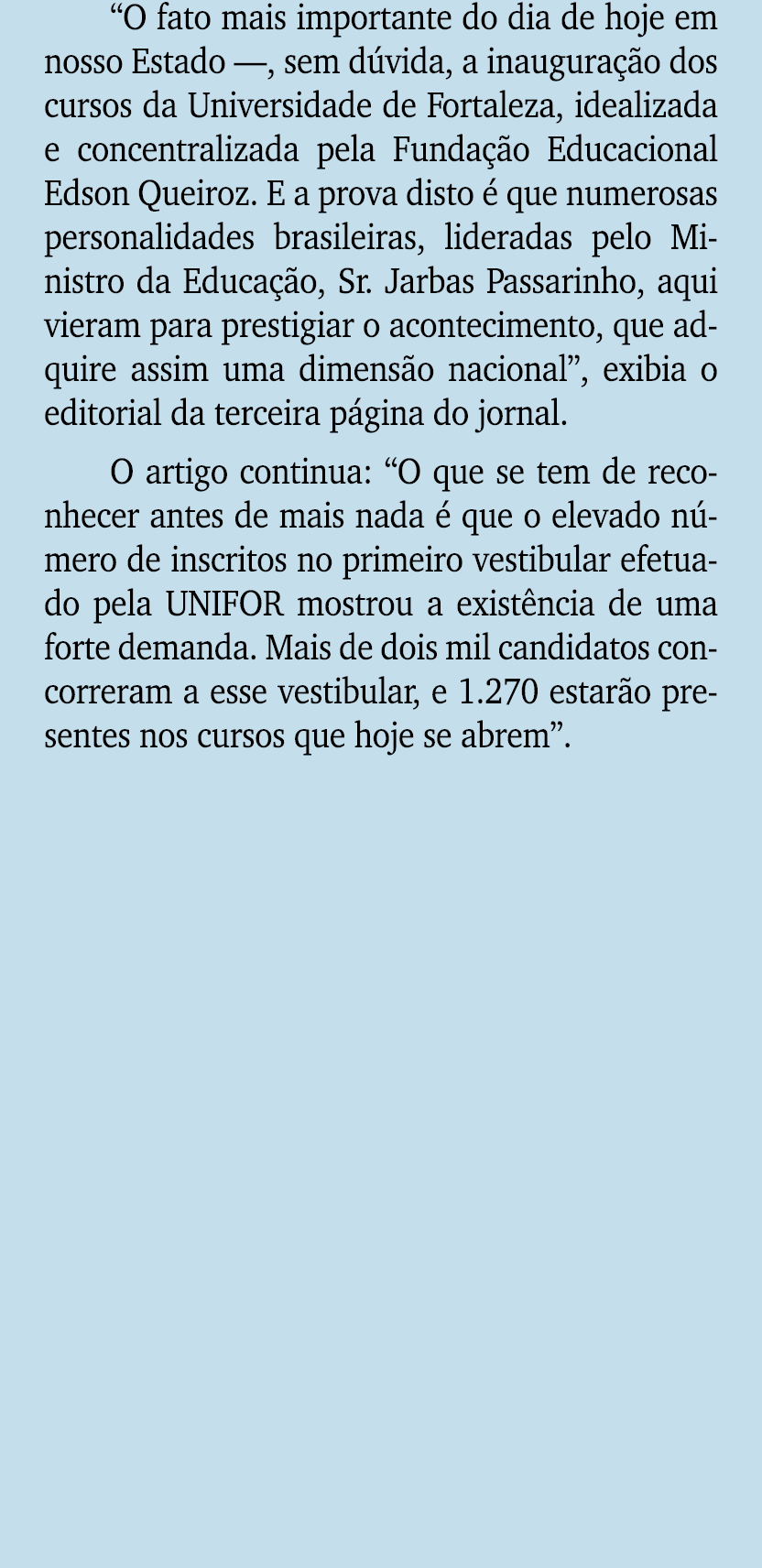 “O fato mais importante do dia de hoje em nosso Estado —, sem dúvida, a inauguração dos cursos da Universidade de Fortaleza, idealizada e concentralizada pela Fundação Educacional Edson Queiroz. E a prova disto é que numerosas personalidades brasileiras, lideradas pelo Ministro da Educação, Sr. Jarbas Passarinho, aqui vieram para prestigiar o acontecimento, que adquire assim uma dimensão nacional”, exibia o editorial da terceira página do jornal.

O artigo continua: “O que se tem de reconhecer antes de mais nada é que o elevado número de inscritos no primeiro vestibular efetuado pela UNIFOR mostrou a existência de uma forte demanda. Mais de dois mil candidatos concorreram a esse vestibular, e 1.270 estarão presentes nos cursos que hoje se abrem”.